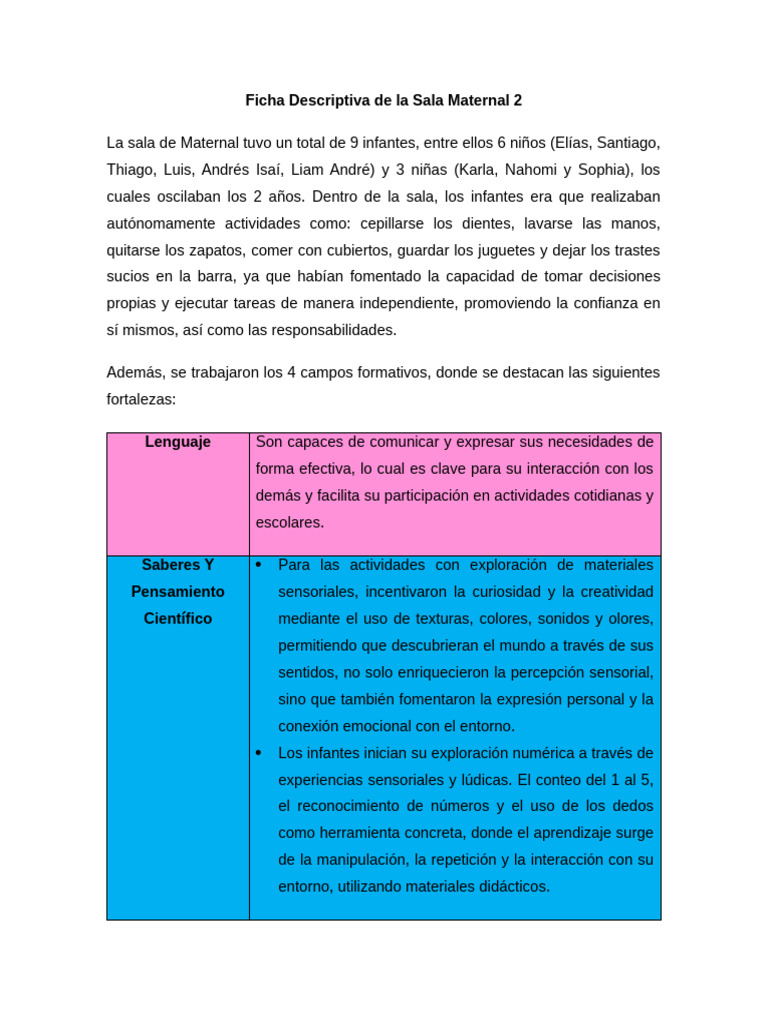 Ficha Descriptiva de la Sala Maternal 2

La sala de Maternal tuvo un total de 9 infantes, entre ellos 6 niños (Elías, Santiago, Thiago, Luis, Andrés Isaí, Liam André) y 3 niñas (Karla, Nahomi y Sophia), los cuales oscilaban los 2 años. Dentro de la sala, los infantes era que realizaban autónomamente actividades como: cepillarse los dientes, lavarse las manos, quitarse los zapatos, comer con cubiertos, guardar los juguetes y dejar los trastes sucios en la barra, ya que habían fomentado la capacidad de tomar decisiones propias y ejecutar tareas de manera independiente, promoviendo la confianza en sí mismos, así como las responsabilidades.

Además, se trabajaron los 4 campos formativos, donde se destacan las siguientes fortalezas:

| Lenguaje | Son capaces de comunicar y expresar sus necesidades de forma efectiva, lo cual es clave para su interacción con los demás y facilita su participación en actividades cotidianas y escolares. |
|---|---|
| Saberes Y Pensamiento Científico | • Para las actividades con exploración de materiales sensoriales, incentivaron la curiosidad y la creatividad mediante el uso de texturas, colores, sonidos y olores, permitiendo que descubrieran el mundo a través de sus sentidos, no solo enriquecieron la percepción sensorial, sino que también fomentaron la expresión personal y la conexión emocional con el entorno. • Los infantes inician su exploración numérica a través de experiencias sensoriales y lúdicas. El conteo del 1 al 5, el reconocimiento de números y el uso de los dedos como herramienta concreta, donde el aprendizaje surge de la manipulación, la repetición y la interacción con su entorno, utilizando materiales didácticos. |